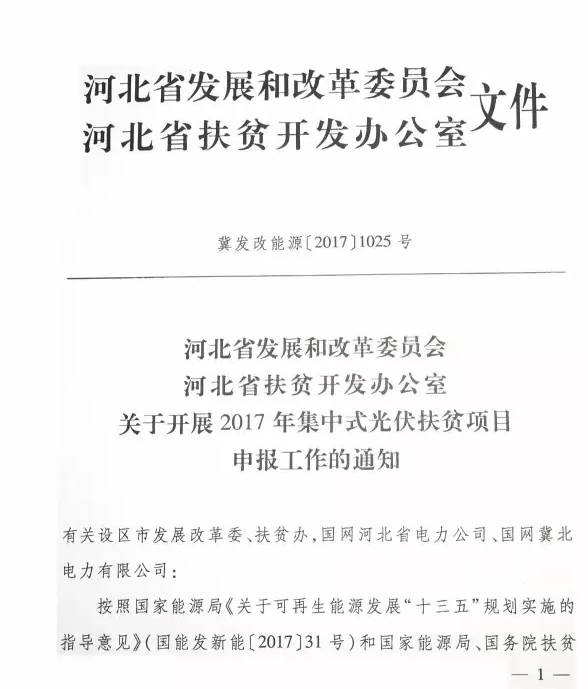 河北省发展和改革委员会
河北省扶贫开发办公室
文件

冀发改能源〔2017〕1025 号

河北省发展和改革委员会
河北省扶贫开发办公室
关于开展 2017 年集中式光伏扶贫项目
申报工作的通知

有关设区市发展改革委、扶贫办，国网河北省电力公司、国网冀北电力有限公司：

按照国家能源局《关于可再生能源发展“十三五”规划实施的指导意见》（国能发新能〔2017〕31 号）和国家能源局、国务院扶贫

— 1 —